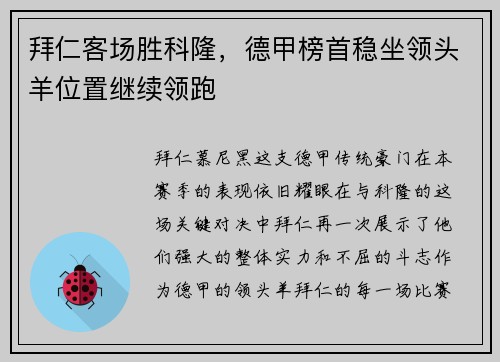 拜仁客场胜科隆，德甲榜首稳坐领头羊位置继续领跑

拜仁慕尼黑这支德甲传统豪门在本赛季的表现依旧耀眼在与科隆的这场关键对决中拜仁再一次展示了他们强大的整体实力和不屈的斗志作为德甲的领头羊拜仁的每一场比赛